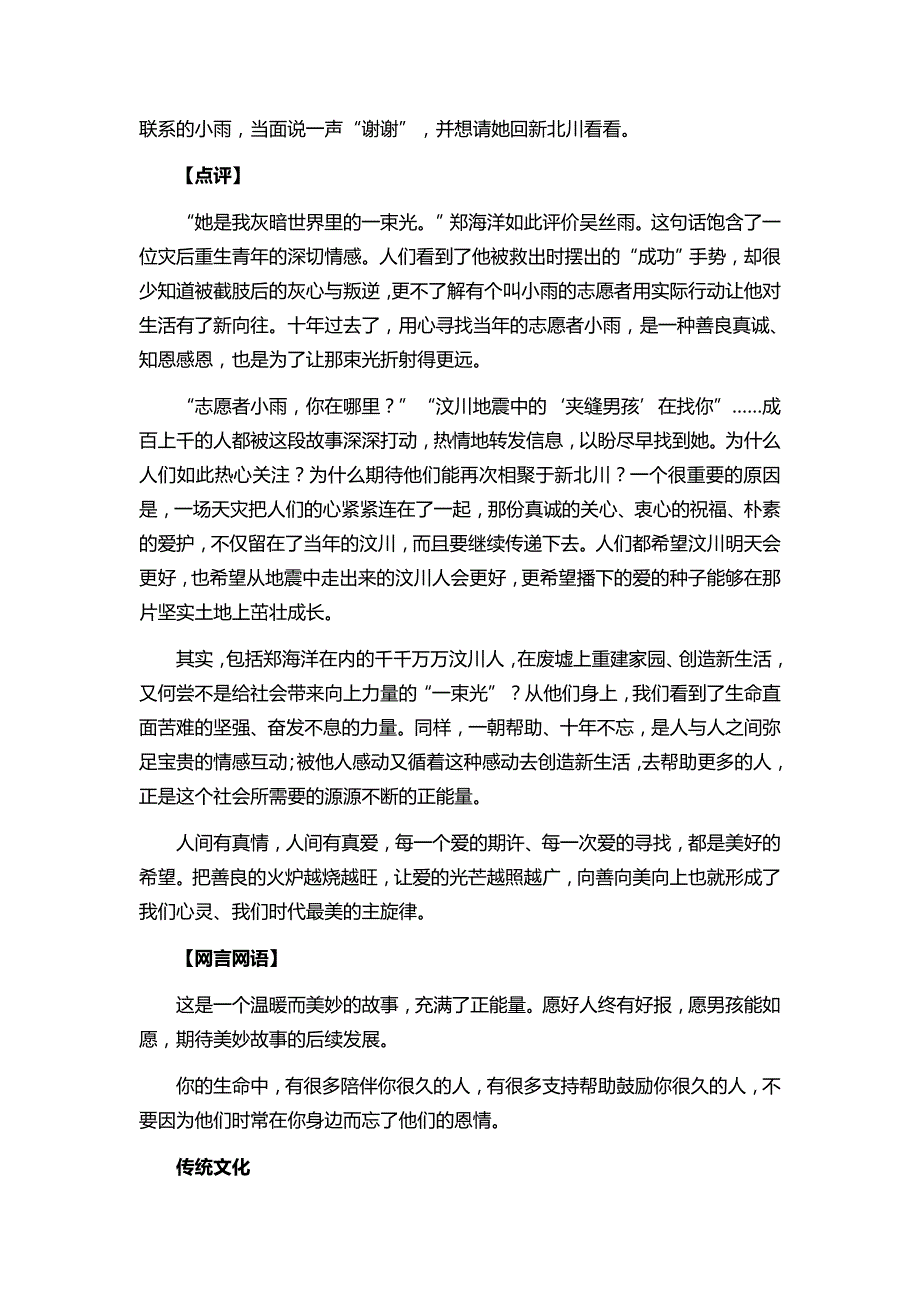 联系的小雨，当面说一声“谢谢”，并想请她回新北川看看。

【点评】

“她是我灰暗世界里的一束光。”郑海洋如此评价吴丝雨。这句话饱含了一位灾后重生青年的深切情感。人们看到了他被救出时摆出的“成功”手势，却很少知道被截肢后的灰心与叛逆，更不了解有个叫小雨的志愿者用实际行动让他对生活有了新向往。十年过去了，用心寻找当年的志愿者小雨，是一种善良真诚、知恩感恩，也是为了让那束光折射得更远。

“志愿者小雨，你在哪里？”“汶川地震中的‘夹缝男孩’在找你”……成百上千的人都被这段故事深深打动，热情地转发信息，以盼尽早找到她。为什么人们如此热心关注？为什么期待他们能再次相聚于新北川？一个很重要的原因是，一场天灾把人们的心紧紧连在了一起，那份真诚的关心、衷心的祝福、朴素的爱护，不仅留在了当年的汶川，而且要继续传递下去。人们都希望汶川明天会更好，也希望从地震中走出来的汶川人会更好，更希望播下的爱的种子能够在那片坚实土地上茁壮成长。

其实，包括郑海洋在内的千千万万汶川人，在废墟上重建家园、创造新生活，又何尝不是给社会带来向上力量的“一束光”？从他们身上，我们看到了生命直面苦难的坚强、奋发不息的力量。同样，一朝帮助、十年不忘，是人与人之间弥足宝贵的情感互动；被他人感动又循着这种感动去创造新生活，去帮助更多的人，正是这个社会所需要的源源不断的正能量。

人间有真情，人间有真爱，每一个爱的期许、每一次爱的寻找，都是美好的希望。把善良的火炉越烧越旺，让爱的光芒越照越广，向善向美向上也就形成了我们心灵、我们时代最美的主旋律。

【网言网语】

这是一个温暖而美妙的故事，充满了正能量。愿好人终有好报，愿男孩能如愿，期待美妙故事的后续发展。

你的生命中，有很多陪伴你很久的人，有很多支持帮助鼓励你很久的人，不要因为他们时常在你身边而忘了他们的恩情。

传统文化